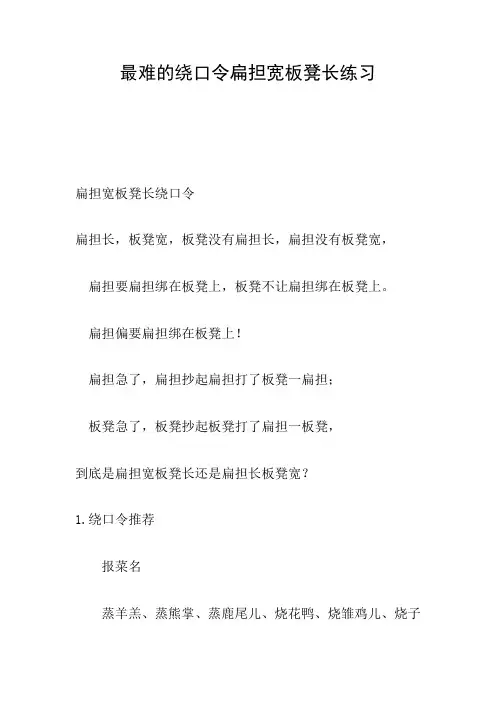 最难的绕口令扁担宽板凳长练习

扁担宽板凳长绕口令

扁担长，板凳宽，板凳没有扁担长，扁担没有板凳宽，

扁担要扁担绑在板凳上，板凳不让扁担绑在板凳上。

扁担偏要扁担绑在板凳上！

扁担急了，扁担抄起扁担打了板凳一扁担；

板凳急了，板凳抄起板凳打了扁担一板凳，

到底是扁担宽板凳长还是扁担长板凳宽？

1.绕口令推荐

报菜名

蒸羊羔、蒸熊掌、蒸鹿尾儿、烧花鸭、烧雏鸡儿、烧子